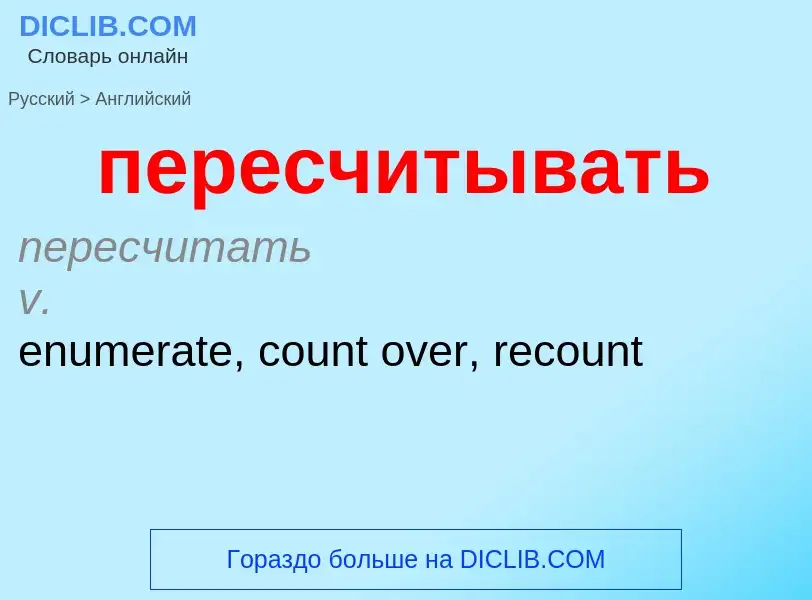 DICLIB.COM
Словарь онлайн

Русский > Английский

пересчитывать

пересчитать
v.
enumerate, count over, recount

Гораздо больше на DICLIB.COM